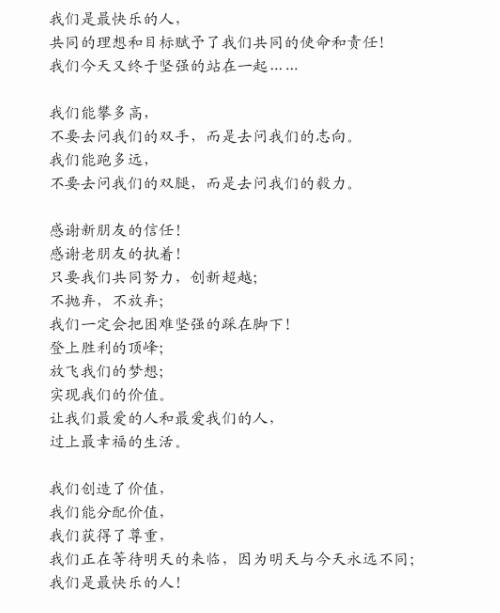 我们是最快乐的人，
共同的理想和目标赋予了我们共同的使命和责任！
我们今天又终于坚强的站在一起……

我们能攀多高，
不要去问我们的双手，而是去问我们的志向。
我们能跑多远，
不要去问我们的双腿，而是去问我们的毅力。

感谢新朋友的信任！
感谢老朋友的执着！
只要我们共同努力，创新超越；
不抛弃，不放弃；
我们一定会把困难坚强的踩在脚下！
登上胜利的顶峰；
放飞我们的梦想；
实现我们的价值。
让我们最爱的人和最爱我们的人，
过上最幸福的生活。

我们创造了价值，
我们能分配价值，
我们获得了尊重，
我们正在等待明天的来临，因为明天与今天永远不同；
我们是最快乐的人！